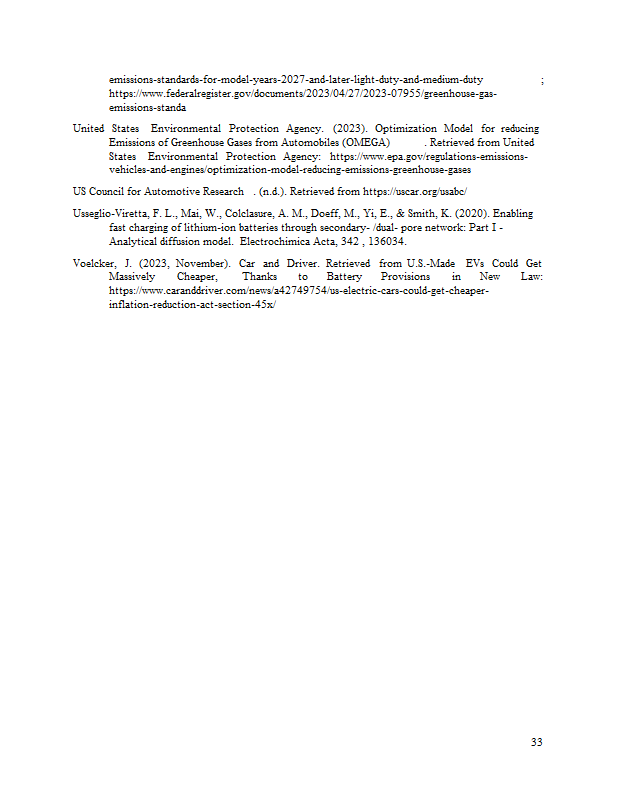 emissions-standards-for-model-years-2027-and-later-light-duty-and-medium-duty ; https://www.federalregister.gov/documents/2023/04/27/2023-07955/greenhouse-gas-emissions-standa

United States Environmental Protection Agency. (2023). Optimization Model for reducing Emissions of Greenhouse Gases from Automobiles (OMEGA) . Retrieved from United States Environmental Protection Agency: https://www.epa.gov/regulations-emissions-vehicles-and-engines/optimization-model-reducing-emissions-greenhouse-gases

US Council for Automotive Research . (n.d.). Retrieved from https://uscar.org/usabc/

Usseglio-Viretta, F. L., Mai, W., Colclasure, A. M., Doeff, M., Yi, E., & Smith, K. (2020). Enabling fast charging of lithium-ion batteries through secondary- /dual- pore network: Part I - Analytical diffusion model. Electrochimica Acta, 342 , 136034.

Voelcker, J. (2023, November). Car and Driver. Retrieved from U.S.-Made EVs Could Get Massively Cheaper, Thanks to Battery Provisions in New Law: https://www.caranddriver.com/news/a42749754/us-electric-cars-could-get-cheaper-inflation-reduction-act-section-45x/

33